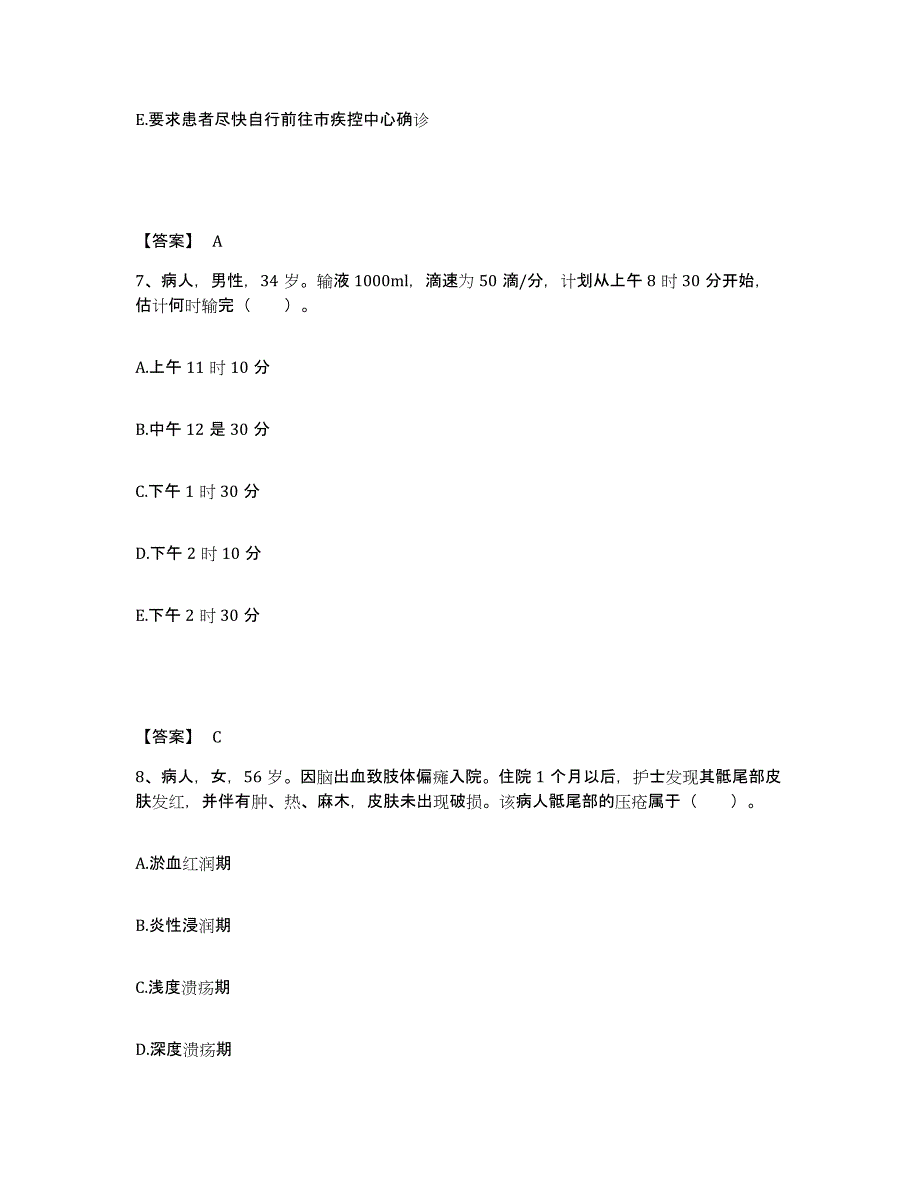 E.要求患者尽快自行前往市疾控中心确诊

【答案】 A

7、病人，男性，34 岁。输液 1000ml，滴速为 50 滴/分，计划从上午 8 时 30 分开始，估计何时输完（　　）。

A.上午 11 时 10 分

B.中午 12 是 30 分

C.下午 1 时 30 分

D.下午 2 时 10 分

E.下午 2 时 30 分

【答案】 C

8、病人，女，56 岁。因脑出血致肢体偏瘫入院。住院 1 个月以后，护士发现其骶尾部皮肤发红，并伴有肿、热、麻木，皮肤未出现破损。该病人骶尾部的压疮属于（　　）。

A.淤血红润期

B.炎性浸润期

C.浅度溃疡期

D.深度溃疡期